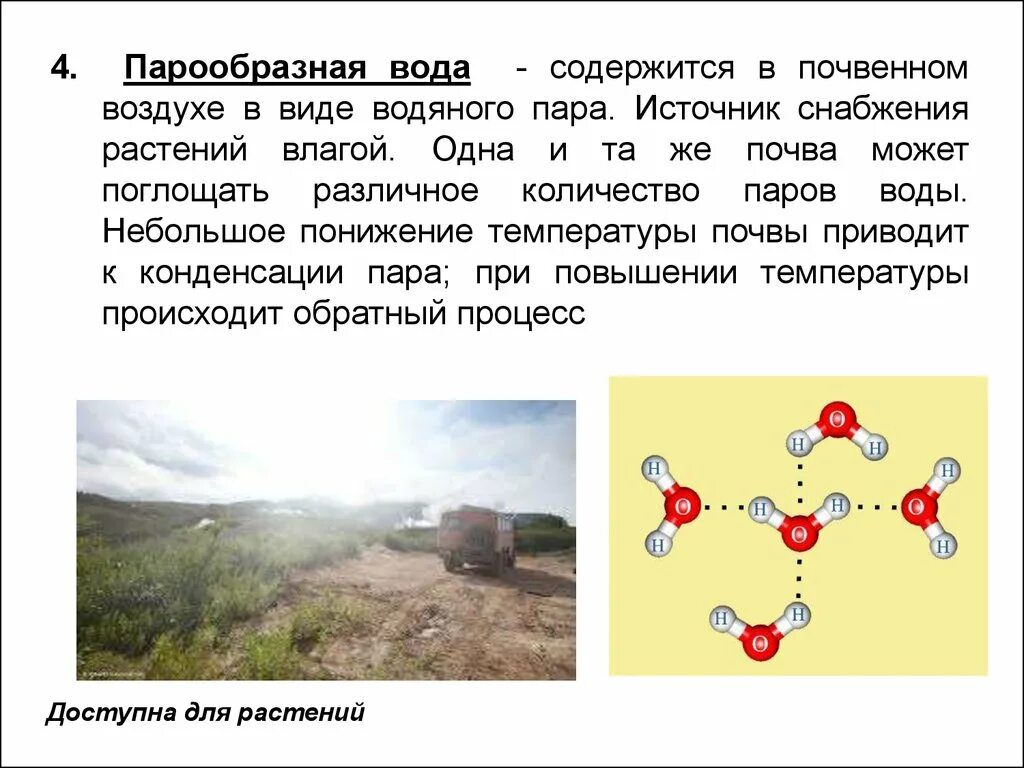 4. Парообразная вода - содержится в почвенном воздухе в виде водяного пара. Источник снабжения растений влагой. Одна и та же почва может поглощать различное количество паров воды. Небольшое понижение температуры почвы приводит к конденсации пара; при повышении температуры происходит обратный процесс

H
O
H
H
O
H
H
O
H
H
O
H
H
O
H

Доступна для растений